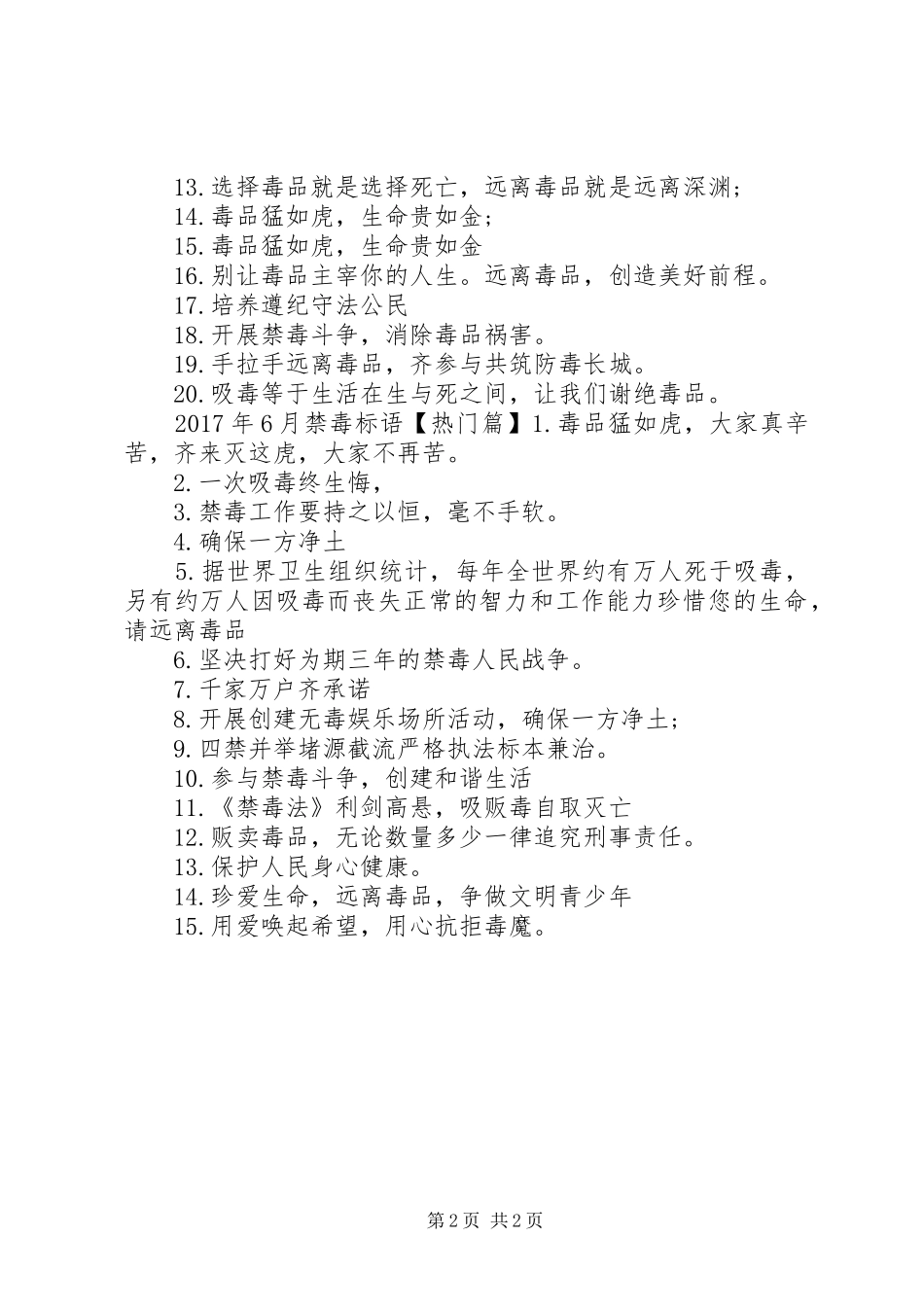 13.选择毒品就是选择死亡，远离毒品就是远离深渊；

14.毒品猛如虎，生命贵如金；

15.毒品猛如虎，生命贵如金

16.别让毒品主宰你的人生。远离毒品，创造美好前程。

17.培养遵纪守法公民

18.开展禁毒斗争，消除毒品祸害。

19.手拉手远离毒品，齐参与共筑防毒长城。

20.吸毒等于生活在生与死之间，让我们谢绝毒品。

2017年6月禁毒标语【热门篇】1.毒品猛如虎，大家真辛苦，齐来灭这虎，大家不再苦。

2.一次吸毒终生悔，

3.禁毒工作要持之以恒，毫不手软。

4.确保一方净土

5.据世界卫生组织统计，每年全世界约有万人死于吸毒，另有约万人因吸毒而丧失正常的智力和工作能力珍惜您的生命，请远离毒品

6.坚决打好为期三年的禁毒人民战争。

7.千家万户齐承诺

8.开展创建无毒娱乐场所活动，确保一方净土；

9.四禁并举堵源截流严格执法标本兼治。

10.参与禁毒斗争，创建和谐生活

11.《禁毒法》利剑高悬，吸贩毒自取灭亡

12.贩卖毒品，无论数量多少一律追究刑事责任。

13.保护人民身心健康。

14.珍爱生命，远离毒品，争做文明青少年

15.用爱唤起希望，用心抗拒毒魔。

第2页 共2页